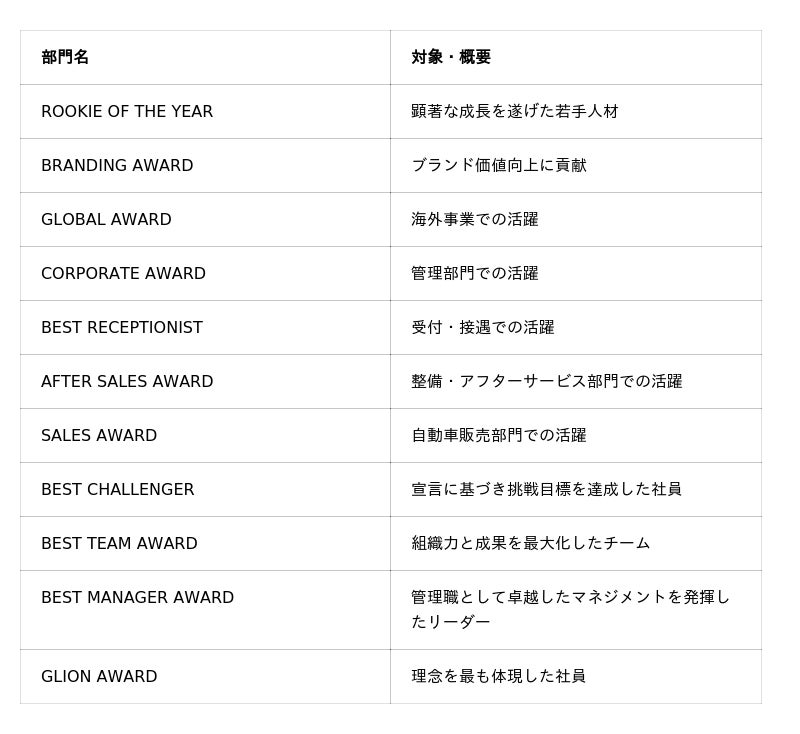 | 部門名 | 対象・概要 |
|---|---|
| ROOKIE OF THE YEAR | 顕著な成長を遂げた若手人材 |
| BRANDING AWARD | ブランド価値向上に貢献 |
| GLOBAL AWARD | 海外事業での活躍 |
| CORPORATE AWARD | 管理部門での活躍 |
| BEST RECEPTIONIST | 受付・接遇での活躍 |
| AFTER SALES AWARD | 整備・アフターサービス部門での活躍 |
| SALES AWARD | 自動車販売部門での活躍 |
| BEST CHALLENGER | 宣言に基づき挑戦目標を達成した社員 |
| BEST TEAM AWARD | 組織力と成果を最大化したチーム |
| BEST MANAGER AWARD | 管理職として卓越したマネジメントを発揮したリーダー |
| GLION AWARD | 理念を最も体現した社員 |